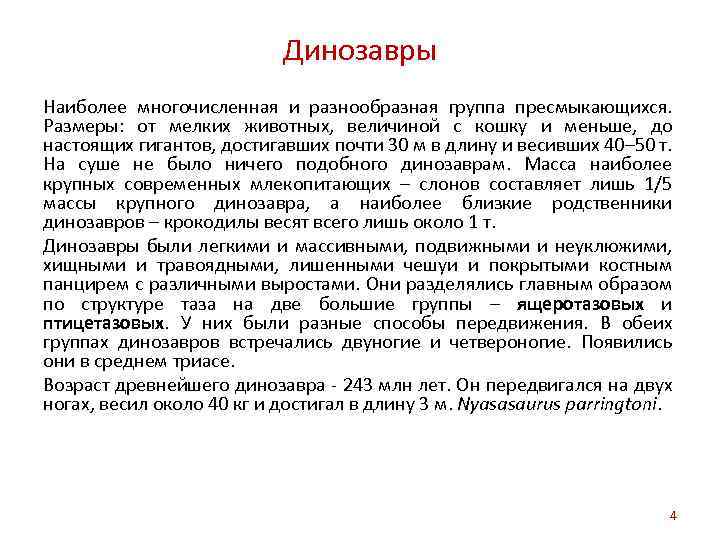 Динозавры

Наиболее многочисленная и разнообразная группа пресмыкающихся. Размеры: от мелких животных, величиной с кошку и меньше, до настоящих гигантов, достигавших почти 30 м в длину и весивших 40–50 т. На суше не было ничего подобного динозаврам. Масса наиболее крупных современных млекопитающих – слонов составляет лишь 1/5 массы крупного динозавра, а наиболее близкие родственники динозавров – крокодилы весят всего лишь около 1 т.

Динозавры были легкими и массивными, подвижными и неуклюжими, хищными и травоядными, лишенными чешуи и покрытыми костным панцирем с различными выростами. Они разделялись главным образом по структуре таза на две большие группы – ящеротазовых и птицетазовых. У них были разные способы передвижения. В обеих группах динозавров встречались двуногие и четвероногие. Появились они в среднем триасе.

Возраст древнейшего динозавра - 243 млн лет. Он передвигался на двух ногах, весил около 40 кг и достигал в длину 3 м. Nyasasaurus parringtoni.

4